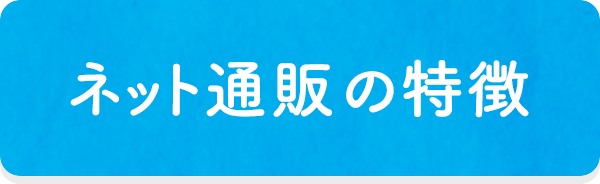 ネット通販の特徴